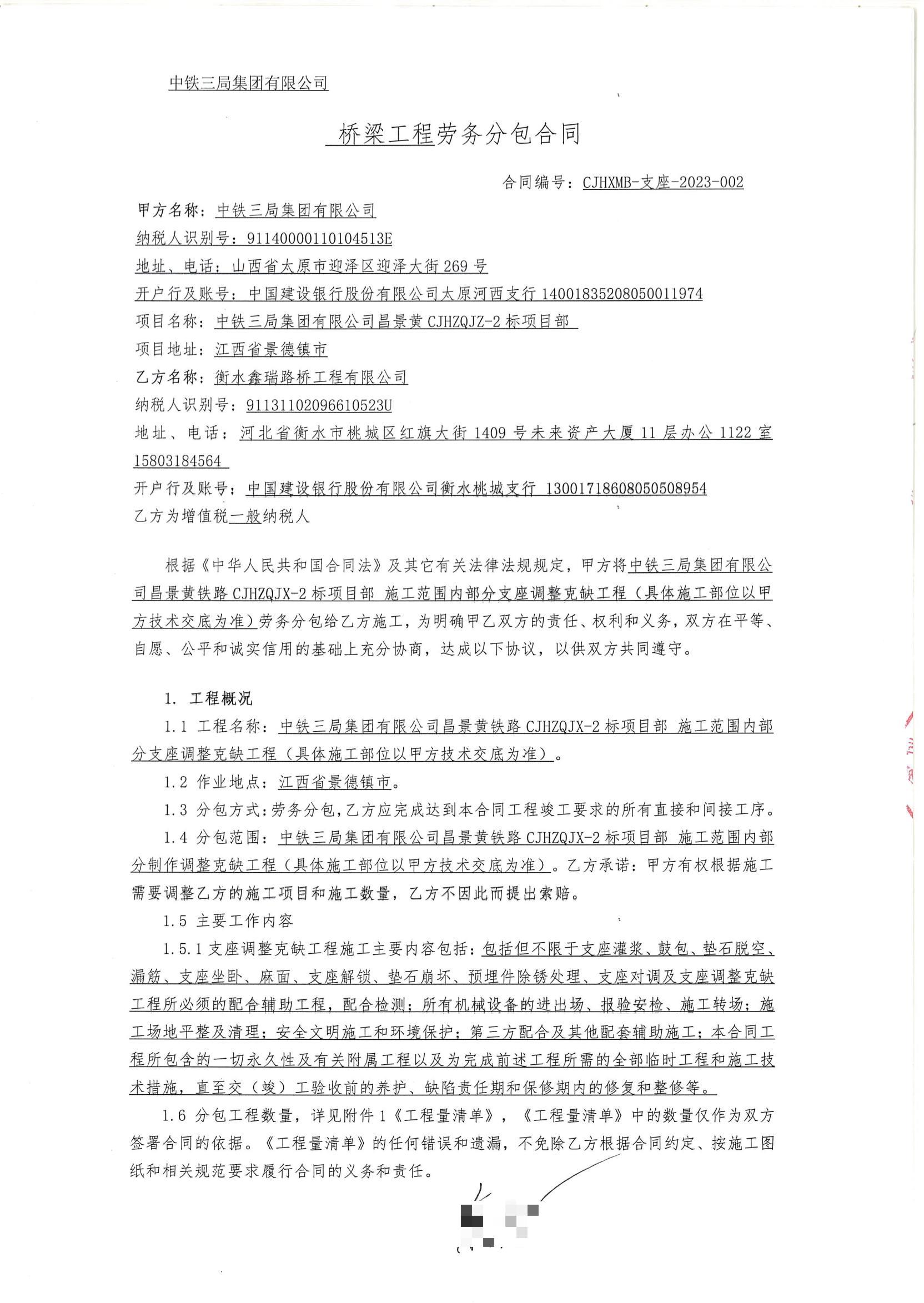 中铁三局集团有限公司

桥梁工程劳务分包合同

合同编号：CJHXMB-支座-2023-002

甲方名称：中铁三局集团有限公司
纳税人识别号：91140000110104513E
地址、电话：山西省太原市迎泽区迎泽大街269号
开户行及账号：中国建设银行股份有限公司太原河西支行 14001835208050011974
项目名称：中铁三局集团有限公司昌景黄CJHZQJZ-2标项目部
项目地址：江西省景德镇市
乙方名称：衡水鑫瑞路桥工程有限公司
纳税人识别号：91131102096610523U
地址、电话：河北省衡水市桃城区红旗大街1409号未来资产大厦11层办公1122室 15803184564
开户行及账号：中国建设银行股份有限公司衡水桃城支行 13001718608050508954
乙方为增值税一般纳税人

根据《中华人民共和国合同法》及其它有关法律法规规定，甲方将中铁三局集团有限公司昌景黄铁路CJHZQJX-2标项目部 施工范围内部分支座调整克缺工程（具体施工部位以甲方技术交底为准）劳务分包给乙方施工，为明确甲乙双方的责任、权利和义务，双方在平等、自愿、公平和诚实信用的基础上充分协商，达成以下协议，以供双方共同遵守。

1. 工程概况

1.1 工程名称：中铁三局集团有限公司昌景黄铁路CJHZQJX-2标项目部 施工范围内部分支座调整克缺工程（具体施工部位以甲方技术交底为准）。

1.2 作业地点：江西省景德镇市。

1.3 分包方式：劳务分包，乙方应完成达到本合同工程竣工要求的所有直接和间接工序。

1.4 分包范围：中铁三局集团有限公司昌景黄铁路CJHZQJX-2标项目部 施工范围内部分制作调整克缺工程（具体施工部位以甲方技术交底为准）。乙方承诺：甲方有权根据施工需要调整乙方的施工项目和施工数量，乙方不因此而提出索赔。

1.5 主要工作内容

1.5.1 支座调整克缺工程施工主要内容包括：包括但不限于支座灌浆、鼓包、垫石脱空、漏筋、支座坐卧、麻面、支座解锁、垫石崩坏、预埋件除锈处理、支座对调及支座调整克缺工程所必须的配合辅助工程，配合检测；所有机械设备的进出场、报验安检、施工转场；施工场地平整及清理；安全文明施工和环境保护；第三方配合及其他配套辅助施工；本合同工程所包含的一切永久性及有关附属工程以及为完成前述工程所需的全部临时工程和施工技术措施，直至交（竣）工验收前的养护、缺陷责任期和保修期内的修复和整修等。

1.6 分包工程数量，详见附件1《工程量清单》，《工程量清单》中的数量仅作为双方签署合同的依据。《工程量清单》的任何错误和遗漏，不免除乙方根据合同约定、按施工图纸和相关规范要求履行合同的义务和责任。